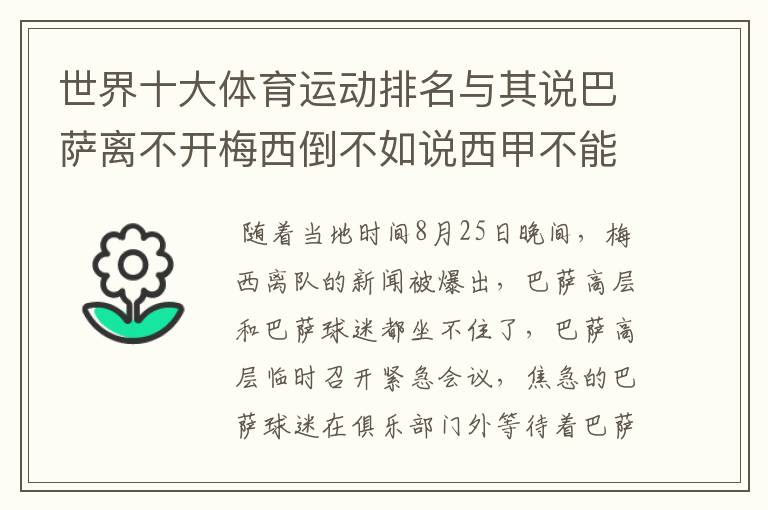 世界十大体育运动排名与其说巴萨离不开梅西倒不如说西甲不能

随着当地时间8月25日晚间，梅西离队的新闻被爆出，巴萨高层和巴萨球迷都坐不住了，巴萨高层临时召开紧急会议，焦急的巴萨球迷在俱乐部门外等待着巴萨